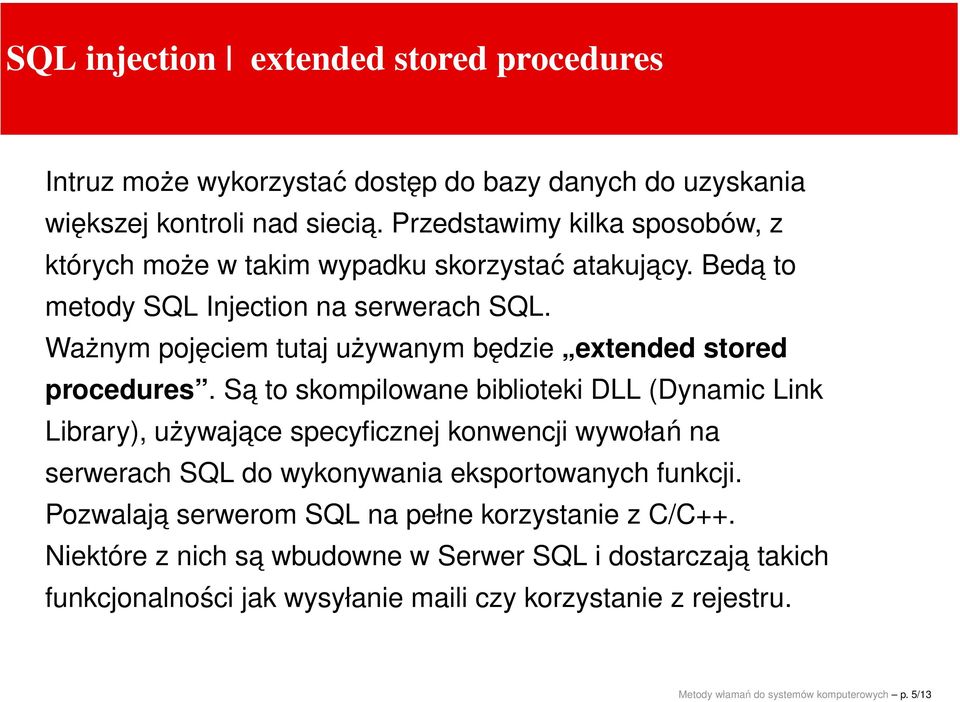 SQL injection | extended stored procedures

Intruz może wykorzystać dostęp do bazy danych do uzyskania większej kontroli nad siecią. Przedstawimy kilka sposobów, z których może w takim wypadku skorzystać atakujący. Bedą to metody SQL Injection na serwerach SQL.
Ważnym pojęciem tutaj używanym będzie „extended stored procedures”. Są to skompilowane biblioteki DLL (Dynamic Link Library), używające specyficznej konwencji wywołań na serwerach SQL do wykonywania eksportowanych funkcji. Pozwalają serwerom SQL na pełne korzystanie z C/C++. Niektóre z nich są wbudowne w Serwer SQL i dostarczają takich funkcjonalności jak wysyłanie maili czy korzystanie z rejestru.

Metody włamań do systemów komputerowych – p. 5/13